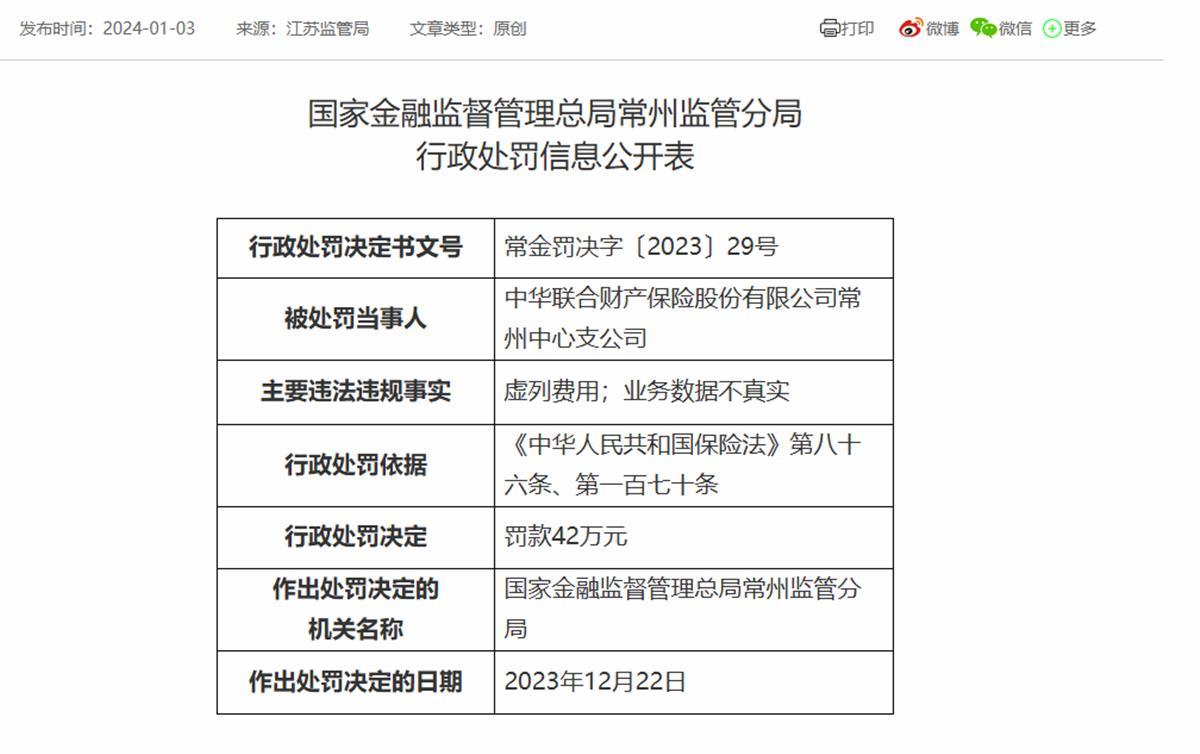 发布时间：2024-01-03　来源：江苏监管局　文章类型：原创　打印　微博　微信　更多

国家金融监督管理总局常州监管分局
行政处罚信息公开表

| 行政处罚决定书文号 | 常金罚决字〔2023〕29号 |
|---|---|
| 被处罚当事人 | 中华联合财产保险股份有限公司常州中心支公司 |
| 主要违法违规事实 | 虚列费用；业务数据不真实 |
| 行政处罚依据 | 《中华人民共和国保险法》第八十六条、第一百七十条 |
| 行政处罚决定 | 罚款42万元 |
| 作出处罚决定的机关名称 | 国家金融监督管理总局常州监管分局 |
| 作出处罚决定的日期 | 2023年12月22日 |